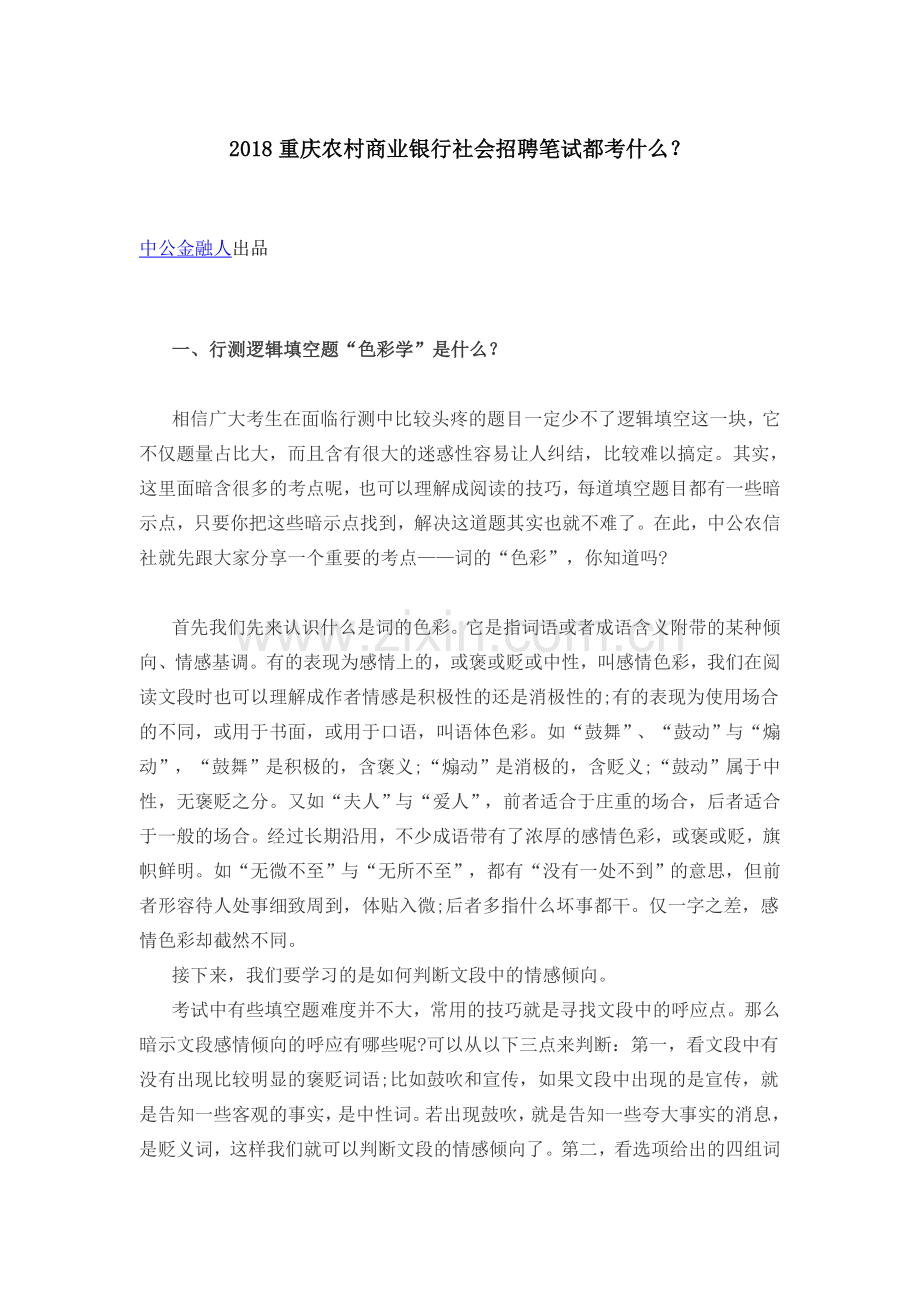 2018重庆农村商业银行社会招聘笔试都考什么？

中公金融人出品

一、行测逻辑填空题“色彩学”是什么？

相信广大考生在面临行测中比较头疼的题目一定少不了逻辑填空这一块，它不仅题量占比大，而且含有很大的迷惑性容易让人纠结，比较难以搞定。其实，这里面暗含很多的考点呢，也可以理解成阅读的技巧，每道填空题目都有一些暗示点，只要你把这些暗示点找到，解决这道题其实也就不难了。在此，中公农信社就先跟大家分享一个重要的考点——词的“色彩”，你知道吗?

首先我们先来认识什么是词的色彩。它是指词语或者成语含义附带的某种倾向、情感基调。有的表现为感情上的，或褒或贬或中性，叫感情色彩，我们在阅读文段时也可以理解成作者情感是积极性的还是消极性的;有的表现为使用场合的不同，或用于书面，或用于口语，叫语体色彩。如“鼓舞”、“鼓动”与“煽动”，“鼓舞”是积极的，含褒义;“煽动”是消极的，含贬义;“鼓动”属于中性，无褒贬之分。又如“夫人”与“爱人”，前者适合于庄重的场合，后者适合于一般的场合。经过长期沿用，不少成语带有了浓厚的感情色彩，或褒或贬，旗帜鲜明。如“无微不至”与“无所不至”，都有“没有一处不到”的意思，但前者形容待人处事细致周到，体贴入微;后者多指什么坏事都干。仅一字之差，感情色彩却截然不同。

接下来，我们要学习的是如何判断文段中的情感倾向。

考试中有些填空题难度并不大，常用的技巧就是寻找文段中的呼应点。那么暗示文段感情倾向的呼应有哪些呢?可以从以下三点来判断：第一，看文段中有没有出现比较明显的褒贬词语;比如鼓吹和宣传，如果文段中出现的是宣传，就是告知一些客观的事实，是中性词。若出现鼓吹，就是告知一些夸大事实的消息，是贬义词，这样我们就可以判断文段的情感倾向了。第二，看选项给出的四组词

www.zixin.com.cn